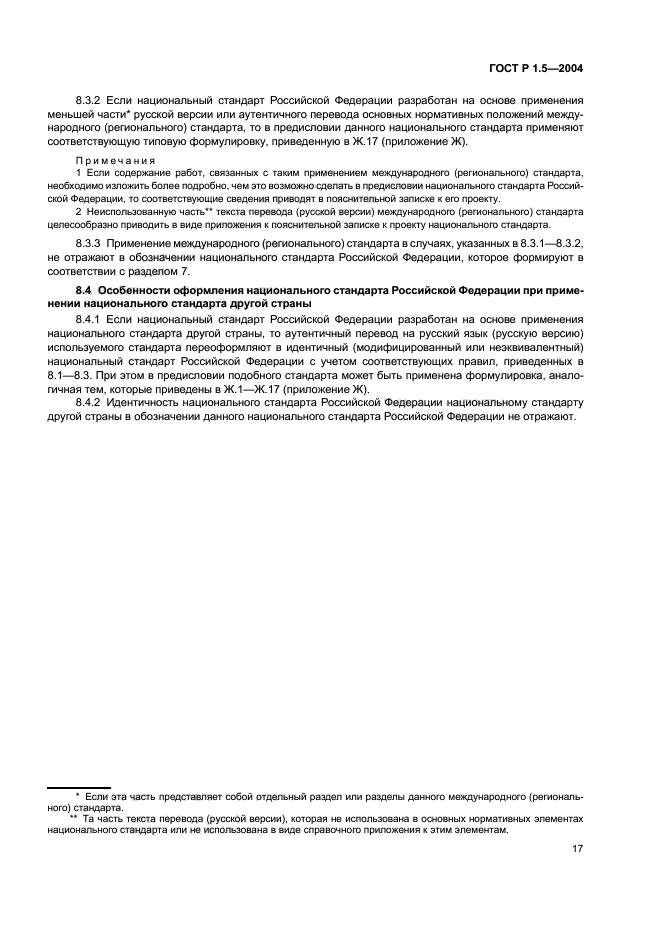 ГОСТ Р 1.5—2004

8.3.2 Если национальный стандарт Российской Федерации разработан на основе применения меньшей части* русской версии или аутентичного перевода основных нормативных положений международного (регионального) стандарта, то в предисловии данного национального стандарта применяют соответствующую типовую формулировку, приведенную в Ж.17 (приложение Ж).

Примечания
1 Если содержание работ, связанных с таким применением международного (регионального) стандарта, необходимо изложить более подробно, чем это возможно сделать в предисловии национального стандарта Российской Федерации, то соответствующие сведения приводят в пояснительной записке к его проекту.
2 Неиспользованную часть** текста перевода (русской версии) международного (регионального) стандарта целесообразно приводить в виде приложения к пояснительной записке к проекту национального стандарта.

8.3.3 Применение международного (регионального) стандарта в случаях, указанных в 8.3.1—8.3.2, не отражают в обозначении национального стандарта Российской Федерации, которое формируют в соответствии с разделом 7.

8.4 Особенности оформления национального стандарта Российской Федерации при применении национального стандарта другой страны

8.4.1 Если национальный стандарт Российской Федерации разработан на основе применения национального стандарта другой страны, то аутентичный перевод на русский язык (русскую версию) используемого стандарта переоформляют в идентичный (модифицированный или неэквивалентный) национальный стандарт Российской Федерации с учетом соответствующих правил, приведенных в 8.1—8.3. При этом в предисловии подобного стандарта может быть применена формулировка, аналогичная тем, которые приведены в Ж.1—Ж.17 (приложение Ж).

8.4.2 Идентичность национального стандарта Российской Федерации национальному стандарту другой страны в обозначении данного национального стандарта Российской Федерации не отражают.

* Если эта часть представляет собой отдельный раздел или разделы данного международного (регионального) стандарта.
** Та часть текста перевода (русской версии), которая не использована в основных нормативных элементах национального стандарта или не использована в виде справочного приложения к этим элементам.

17